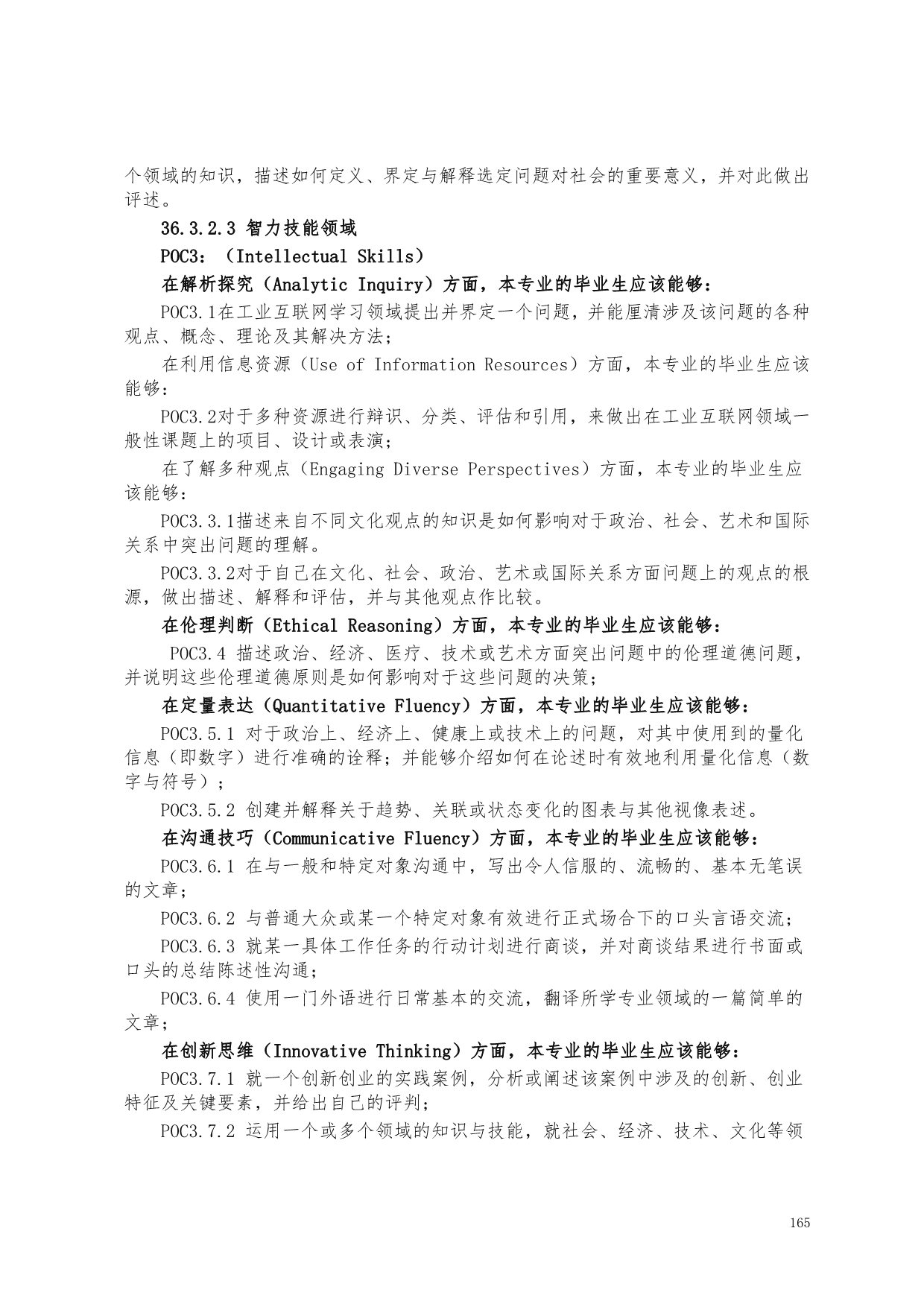 个领域的知识，描述如何定义、界定与解释选定问题对社会的重要意义，并对此做出评述。

36.3.2.3 智力技能领域

POC3：（Intellectual Skills）

在解析探究（Analytic Inquiry）方面，本专业的毕业生应该能够：

POC3.1在工业互联网学习领域提出并界定一个问题，并能厘清涉及该问题的各种观点、概念、理论及其解决方法；

在利用信息资源（Use of Information Resources）方面，本专业的毕业生应该能够：

POC3.2对于多种资源进行辩识、分类、评估和引用，来做出在工业互联网领域一般性课题上的项目、设计或表演；

在了解多种观点（Engaging Diverse Perspectives）方面，本专业的毕业生应该能够：

POC3.3.1描述来自不同文化观点的知识是如何影响对于政治、社会、艺术和国际关系中突出问题的理解。

POC3.3.2对于自己在文化、社会、政治、艺术或国际关系方面问题上的观点的根源，做出描述、解释和评估，并与其他观点作比较。

在伦理判断（Ethical Reasoning）方面，本专业的毕业生应该能够：

POC3.4 描述政治、经济、医疗、技术或艺术方面突出问题中的伦理道德问题，并说明这些伦理道德原则是如何影响对于这些问题的决策；

在定量表达（Quantitative Fluency）方面，本专业的毕业生应该能够：

POC3.5.1 对于政治上、经济上、健康上或技术上的问题，对其中使用到的量化信息（即数字）进行准确的诠释；并能够介绍如何在论述时有效地利用量化信息（数字与符号）；

POC3.5.2 创建并解释关于趋势、关联或状态变化的图表与其他视像表述。

在沟通技巧（Communicative Fluency）方面，本专业的毕业生应该能够：

POC3.6.1 在与一般和特定对象沟通中，写出令人信服的、流畅的、基本无笔误的文章；

POC3.6.2 与普通大众或某一个特定对象有效进行正式场合下的口头言语交流；

POC3.6.3 就某一具体工作任务的行动计划进行商谈，并对商谈结果进行书面或口头的总结陈述性沟通；

POC3.6.4 使用一门外语进行日常基本的交流，翻译所学专业领域的一篇简单的文章；

在创新思维（Innovative Thinking）方面，本专业的毕业生应该能够：

POC3.7.1 就一个创新创业的实践案例，分析或阐述该案例中涉及的创新、创业特征及关键要素，并给出自己的评判；

POC3.7.2 运用一个或多个领域的知识与技能，就社会、经济、技术、文化等领

165